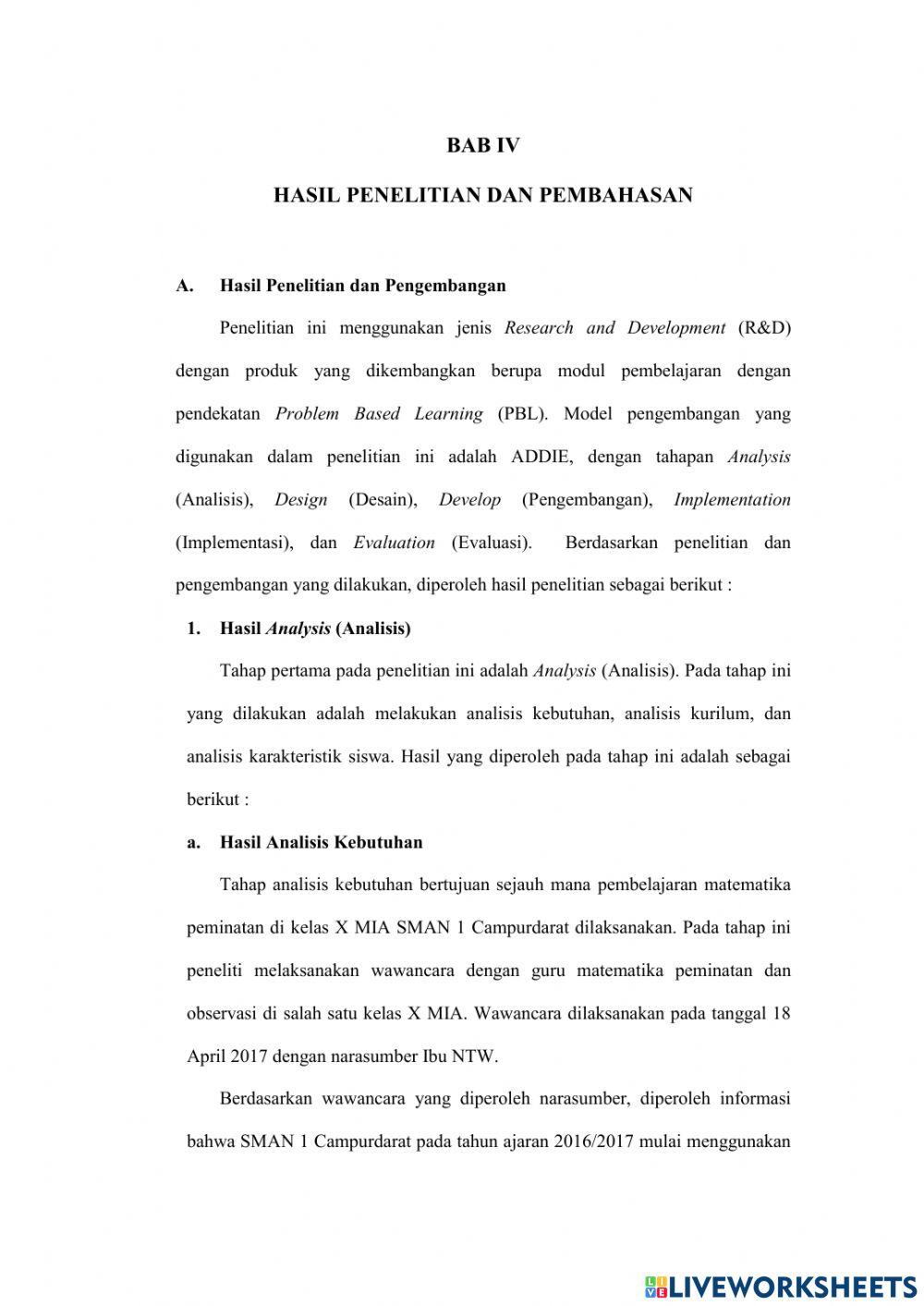 BAB IV

HASIL PENELITIAN DAN PEMBAHASAN

A. Hasil Penelitian dan Pengembangan

Penelitian ini menggunakan jenis Research and Development (R&D) dengan produk yang dikembangkan berupa modul pembelajaran dengan pendekatan Problem Based Learning (PBL). Model pengembangan yang digunakan dalam penelitian ini adalah ADDIE, dengan tahapan Analysis (Analisis), Design (Desain), Develop (Pengembangan), Implementation (Implementasi), dan Evaluation (Evaluasi). Berdasarkan penelitian dan pengembangan yang dilakukan, diperoleh hasil penelitian sebagai berikut :

1. Hasil Analysis (Analisis)

Tahap pertama pada penelitian ini adalah Analysis (Analisis). Pada tahap ini yang dilakukan adalah melakukan analisis kebutuhan, analisis kurilum, dan analisis karakteristik siswa. Hasil yang diperoleh pada tahap ini adalah sebagai berikut :

a. Hasil Analisis Kebutuhan

Tahap analisis kebutuhan bertujuan sejauh mana pembelajaran matematika peminatan di kelas X MIA SMAN 1 Campurdarat dilaksanakan. Pada tahap ini peneliti melaksanakan wawancara dengan guru matematika peminatan dan observasi di salah satu kelas X MIA. Wawancara dilaksanakan pada tanggal 18 April 2017 dengan narasumber Ibu NTW.

Berdasarkan wawancara yang diperoleh narasumber, diperoleh informasi bahwa SMAN 1 Campurdarat pada tahun ajaran 2016/2017 mulai menggunakan

LIVEWORKSHEETS